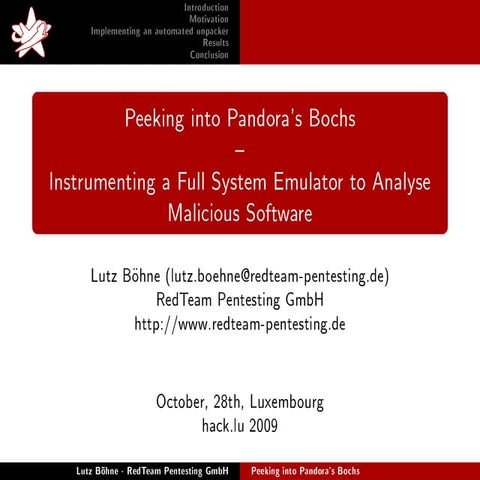 Introduction
Motivation
Implementing an automated unpacker
Results
Conclusion

Peeking into Pandora's Bochs
–
Instrumenting a Full System Emulator to Analyse Malicious Software

Lutz Böhne (lutz.boehne@redteam-pentesting.de)
RedTeam Pentesting GmbH
http://www.redteam-pentesting.de

October, 28th, Luxembourg
hack.lu 2009

Lutz Böhne - RedTeam Pentesting GmbH
Peeking into Pandora's Bochs